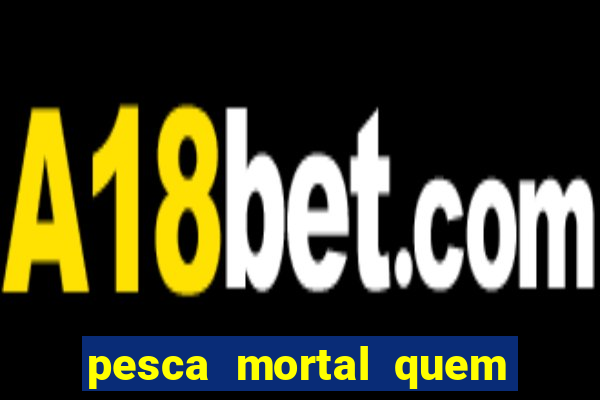 A18bet.com

pesca mortal quem